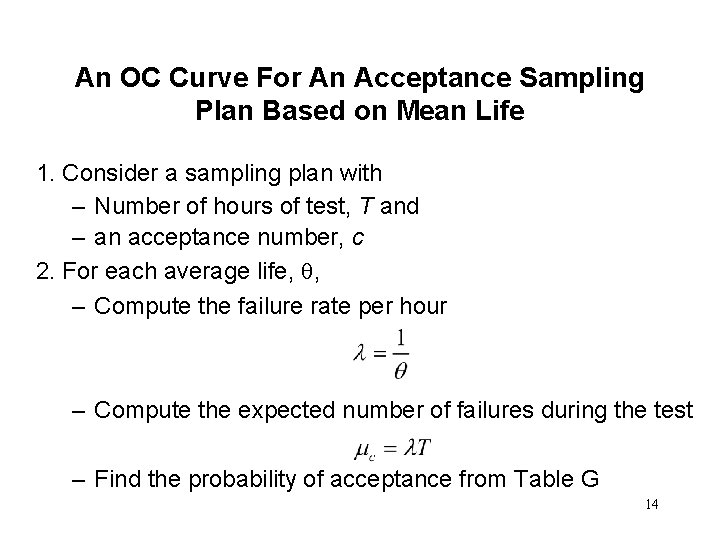 An OC Curve For An Acceptance Sampling Plan Based on Mean Life

1. Consider a sampling plan with

– Number of hours of test, $T$ and

– an acceptance number, $c$

2. For each average life, $\theta$,

– Compute the failure rate per hour

$\lambda = \frac{1}{\theta}$

– Compute the expected number of failures during the test

$\mu_c = \lambda T$

– Find the probability of acceptance from Table G

14